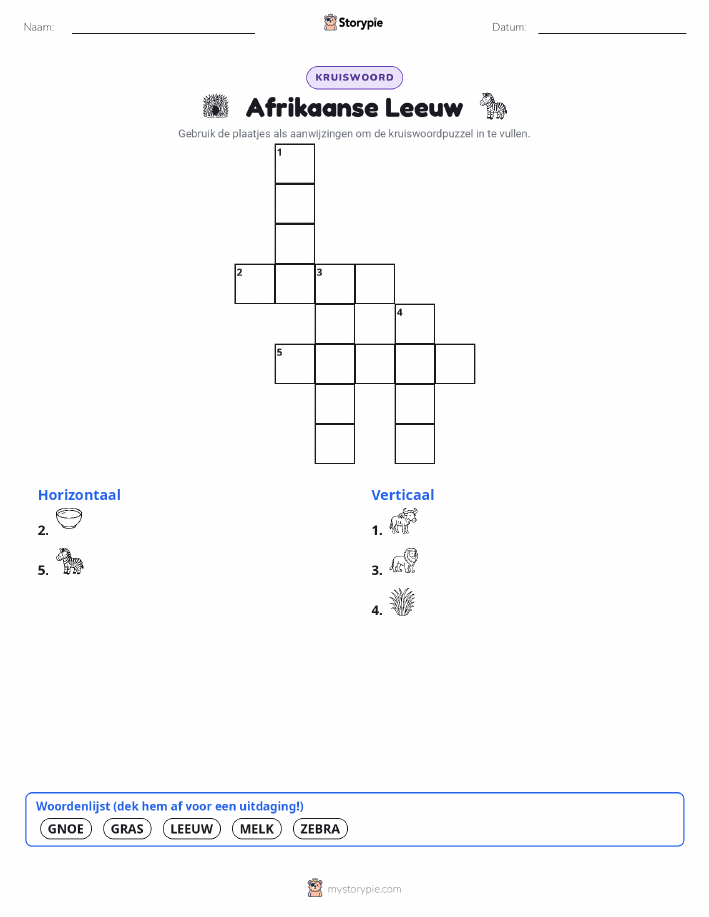 Naam:

Storypie

Datum:

KRUISWOORD

Afrikaanse Leeuw

Gebruik de plaatjes als aanwijzingen om de kruiswoordpuzzel in te vullen.

1

2

3

4

5

Horizontaal

2.

5.

Verticaal

1.

3.

4.

Woordenlijst (dek hem af voor een uitdaging!)

GNOE GRAS LEEUW MELK ZEBRA

mystorypie.com